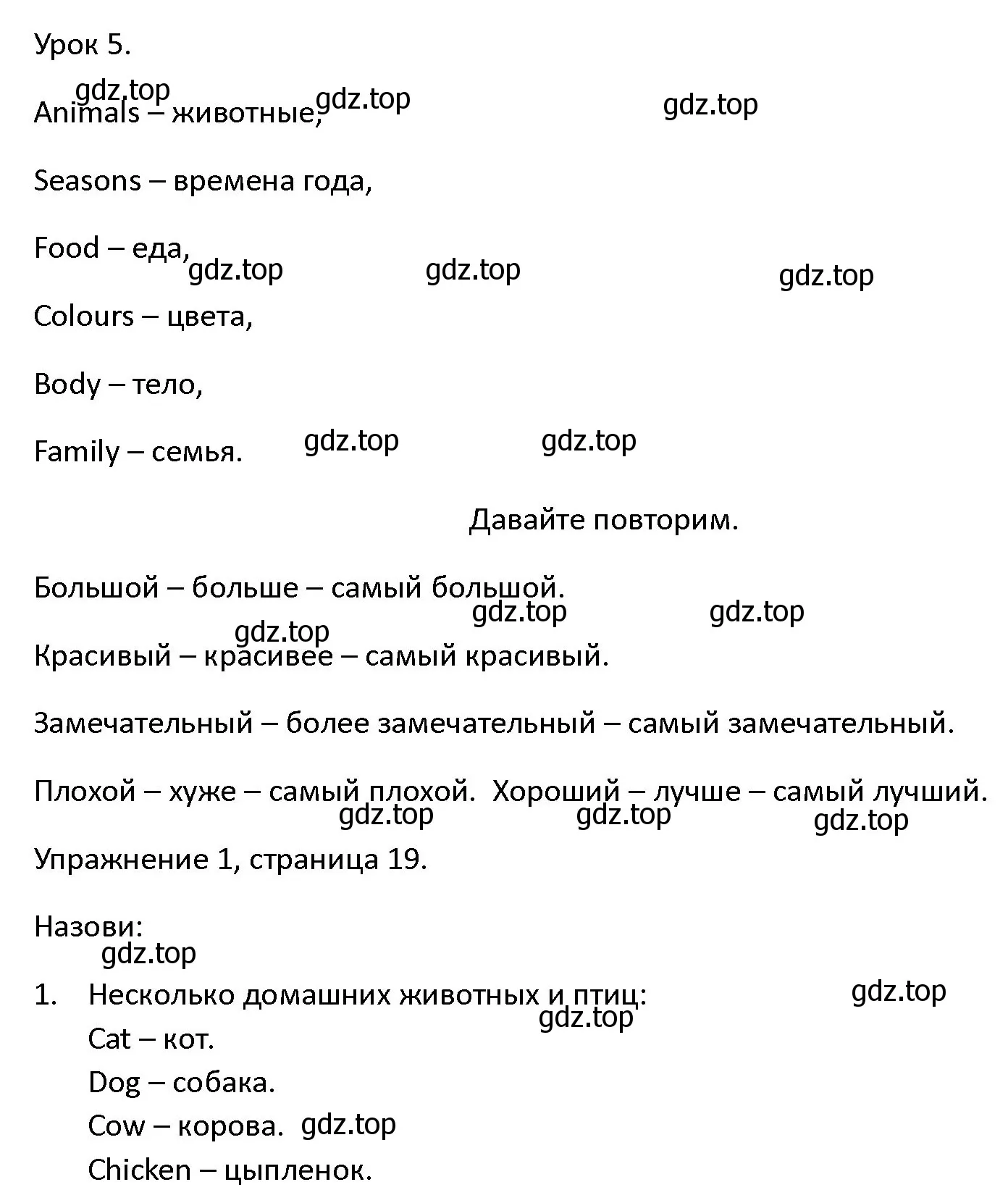 Урок 5.

gdz.top gdz.top gdz.top

Animals – животные,

Seasons – времена года,

Food – еда,

gdz.top gdz.top gdz.top

Colours – цвета,

Body – тело,

Family – семья.

gdz.top gdz.top

Давайте повторим.

Большой – больше – самый большой.

gdz.top gdz.top gdz.top

Красивый – красивее – самый красивый.

Замечательный – более замечательный – самый замечательный.

Плохой – хуже – самый плохой. Хороший – лучше – самый лучший.

gdz.top gdz.top gdz.top

Упражнение 1, страница 19.

Назови:

gdz.top

1. Несколько домашних животных и птиц:

gdz.top gdz.top

Cat – кот.

Dog – собака.

Cow – корова.

gdz.top

Chicken – цыпленок.